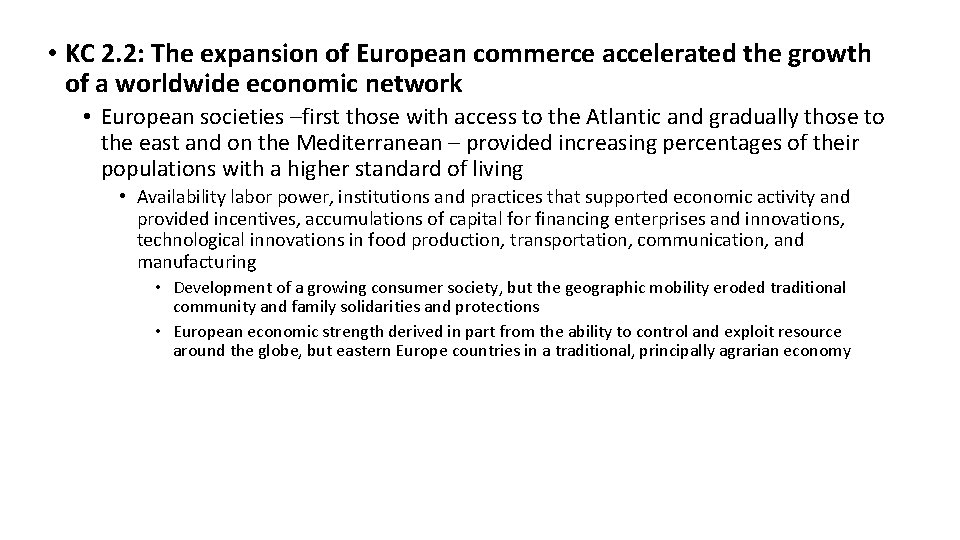 • KC 2.2: The expansion of European commerce accelerated the growth of a worldwide economic network

• European societies –first those with access to the Atlantic and gradually those to the east and on the Mediterranean – provided increasing percentages of their populations with a higher standard of living

• Availability labor power, institutions and practices that supported economic activity and provided incentives, accumulations of capital for financing enterprises and innovations, technological innovations in food production, transportation, communication, and manufacturing

• Development of a growing consumer society, but the geographic mobility eroded traditional community and family solidarities and protections

• European economic strength derived in part from the ability to control and exploit resource around the globe, but eastern Europe countries in a traditional, principally agrarian economy